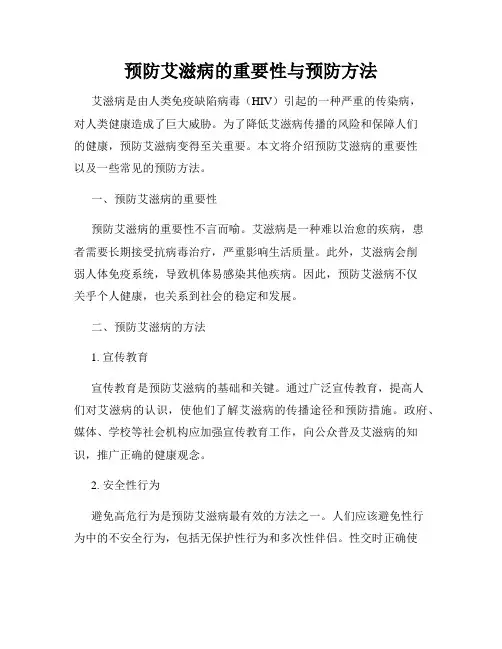 预防艾滋病的重要性与预防方法

艾滋病是由人类免疫缺陷病毒（HIV）引起的一种严重的传染病，对人类健康造成了巨大威胁。为了降低艾滋病传播的风险和保障人们的健康，预防艾滋病变得至关重要。本文将介绍预防艾滋病的重要性以及一些常见的预防方法。

一、预防艾滋病的重要性

预防艾滋病的重要性不言而喻。艾滋病是一种难以治愈的疾病，患者需要长期接受抗病毒治疗，严重影响生活质量。此外，艾滋病会削弱人体免疫系统，导致机体易感染其他疾病。因此，预防艾滋病不仅关乎个人健康，也关系到社会的稳定和发展。

二、预防艾滋病的方法

1. 宣传教育

宣传教育是预防艾滋病的基础和关键。通过广泛宣传教育，提高人们对艾滋病的认识，使他们了解艾滋病的传播途径和预防措施。政府、媒体、学校等社会机构应加强宣传教育工作，向公众普及艾滋病的知识，推广正确的健康观念。

2. 安全性行为

避免高危行为是预防艾滋病最有效的方法之一。人们应该避免性行为中的不安全行为，包括无保护性行为和多次性伴侣。性交时正确使